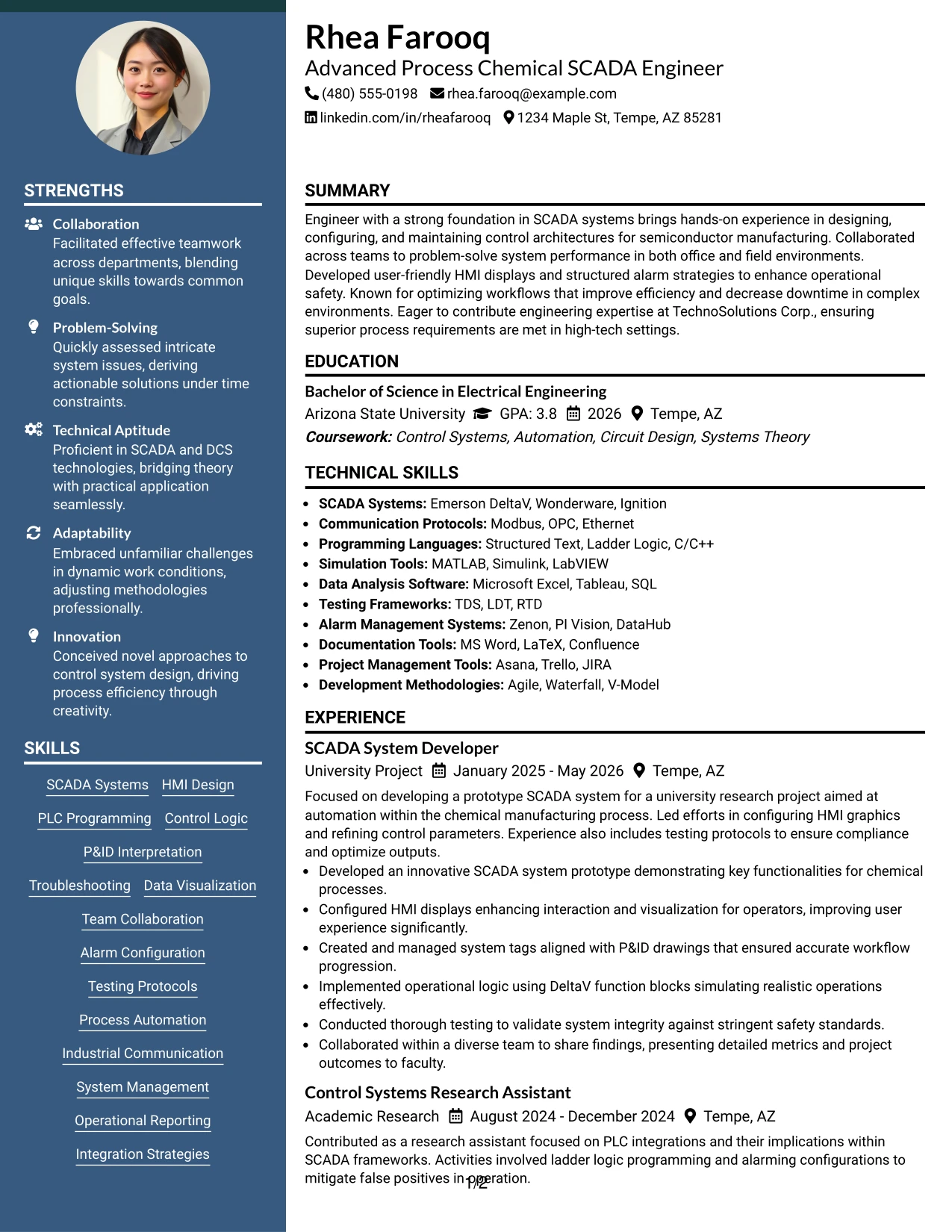 STRENGTHS

Collaboration
Facilitated effective teamwork across departments, blending unique skills towards common goals.

Problem-Solving
Quickly assessed intricate system issues, deriving actionable solutions under time constraints.

Technical Aptitude
Proficient in SCADA and DCS technologies, bridging theory with practical application seamlessly.

Adaptability
Embraced unfamiliar challenges in dynamic work conditions, adjusting methodologies professionally.

Innovation
Conceived novel approaches to control system design, driving process efficiency through creativity.

SKILLS

SCADA Systems
HMI Design
PLC Programming
Control Logic
P&ID Interpretation
Troubleshooting
Data Visualization
Team Collaboration
Alarm Configuration
Testing Protocols
Process Automation
Industrial Communication
System Management
Operational Reporting
Integration Strategies

Rhea Farooq
Advanced Process Chemical SCADA Engineer
(480) 555-0198 rhea.farooq@example.com
linkedin.com/in/rheafarooq 1234 Maple St, Tempe, AZ 85281

SUMMARY

Engineer with a strong foundation in SCADA systems brings hands-on experience in designing, configuring, and maintaining control architectures for semiconductor manufacturing. Collaborated across teams to problem-solve system performance in both office and field environments. Developed user-friendly HMI displays and structured alarm strategies to enhance operational safety. Known for optimizing workflows that improve efficiency and decrease downtime in complex environments. Eager to contribute engineering expertise at TechnoSolutions Corp., ensuring superior process requirements are met in high-tech settings.

EDUCATION

Bachelor of Science in Electrical Engineering
Arizona State University GPA: 3.8 2026 Tempe, AZ
Coursework: Control Systems, Automation, Circuit Design, Systems Theory

TECHNICAL SKILLS

• SCADA Systems: Emerson DeltaV, Wonderware, Ignition
• Communication Protocols: Modbus, OPC, Ethernet
• Programming Languages: Structured Text, Ladder Logic, C/C++
• Simulation Tools: MATLAB, Simulink, LabVIEW
• Data Analysis Software: Microsoft Excel, Tableau, SQL
• Testing Frameworks: TDS, LDT, RTD
• Alarm Management Systems: Zenon, PI Vision, DataHub
• Documentation Tools: MS Word, LaTeX, Confluence
• Project Management Tools: Asana, Trello, JIRA
• Development Methodologies: Agile, Waterfall, V-Model

EXPERIENCE

SCADA System Developer
University Project January 2025 - May 2026 Tempe, AZ
Focused on developing a prototype SCADA system for a university research project aimed at automation within the chemical manufacturing process. Led efforts in configuring HMI graphics and refining control parameters. Experience also includes testing protocols to ensure compliance and optimize outputs.
• Developed an innovative SCADA system prototype demonstrating key functionalities for chemical processes.
• Configured HMI displays enhancing interaction and visualization for operators, improving user experience significantly.
• Created and managed system tags aligned with P&ID drawings that ensured accurate workflow progression.
• Implemented operational logic using DeltaV function blocks simulating realistic operations effectively.
• Conducted thorough testing to validate system integrity against stringent safety standards.
• Collaborated within a diverse team to share findings, presenting detailed metrics and project outcomes to faculty.

Control Systems Research Assistant
Academic Research August 2024 - December 2024 Tempe, AZ
Contributed as a research assistant focused on PLC integrations and their implications within SCADA frameworks. Activities involved ladder logic programming and alarming configurations to mitigate false positives in operation.

1/2